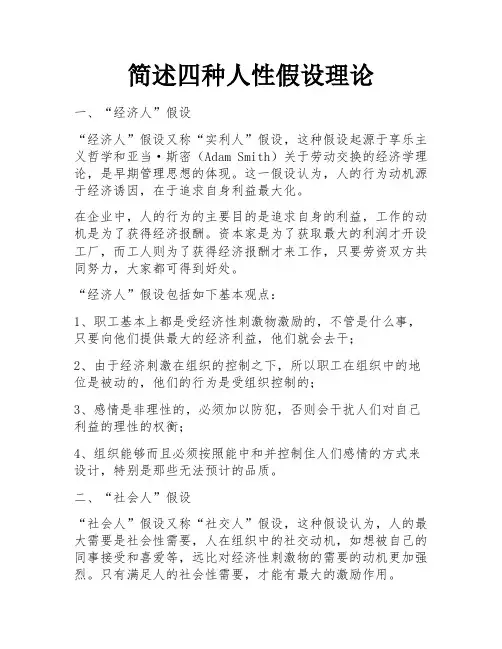 简述四种人性假设理论

一、“经济人”假设

“经济人”假设又称“实利人”假设，这种假设起源于享乐主义哲学和亚当·斯密（Adam Smith）关于劳动交换的经济学理论，是早期管理思想的体现。这一假设认为，人的行为动机源于经济诱因，在于追求自身利益最大化。

在企业中，人的行为的主要目的是追求自身的利益，工作的动机是为了获得经济报酬。资本家是为了获取最大的利润才开设工厂，而工人则为了获得经济报酬才来工作，只要劳资双方共同努力，大家都可得到好处。

“经济人”假设包括如下基本观点：

1、职工基本上都是受经济性刺激物激励的，不管是什么事，只要向他们提供最大的经济利益，他们就会去干；

2、由于经济刺激在组织的控制之下，所以职工在组织中的地位是被动的，他们的行为是受组织控制的；

3、感情是非理性的，必须加以防犯，否则会干扰人们对自己利益的理性的权衡；

4、组织能够而且必须按照能中和并控制住人们感情的方式来设计，特别是那些无法预计的品质。

二、“社会人”假设

“社会人”假设又称“社交人”假设，这种假设认为，人的最大需要是社会性需要，人在组织中的社交动机，如想被自己的同事接受和喜爱等，远比对经济性刺激物的需要的动机更加强烈。只有满足人的社会性需要，才能有最大的激励作用。